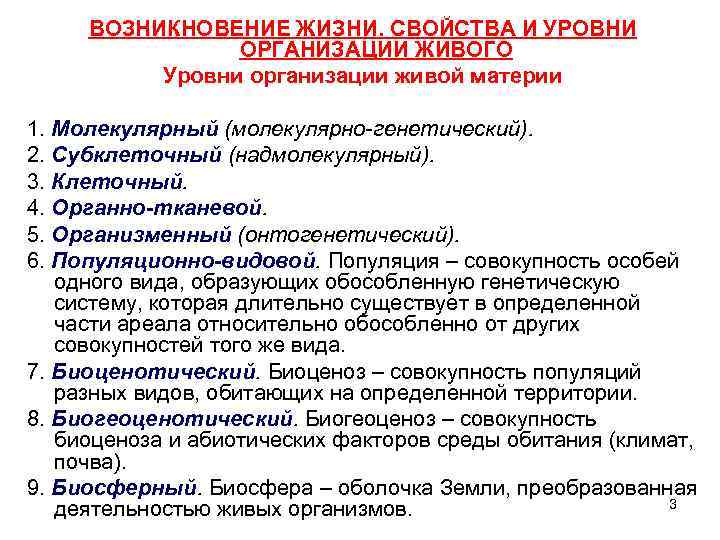 ВОЗНИКНОВЕНИЕ ЖИЗНИ. СВОЙСТВА И УРОВНИ ОРГАНИЗАЦИИ ЖИВОГО
Уровни организации живой материи

1. Молекулярный (молекулярно-генетический).
2. Субклеточный (надмолекулярный).
3. Клеточный.
4. Органно-тканевой.
5. Организменный (онтогенетический).
6. Популяционно-видовой. Популяция – совокупность особей одного вида, образующих обособленную генетическую систему, которая длительно существует в определенной части ареала относительно обособленно от других совокупностей того же вида.
7. Биоценотический. Биоценоз – совокупность популяций разных видов, обитающих на определенной территории.
8. Биогеоценотический. Биогеоценоз – совокупность биоценоза и абиотических факторов среды обитания (климат, почва).
9. Биосферный. Биосфера – оболочка Земли, преобразованная деятельностью живых организмов.

3